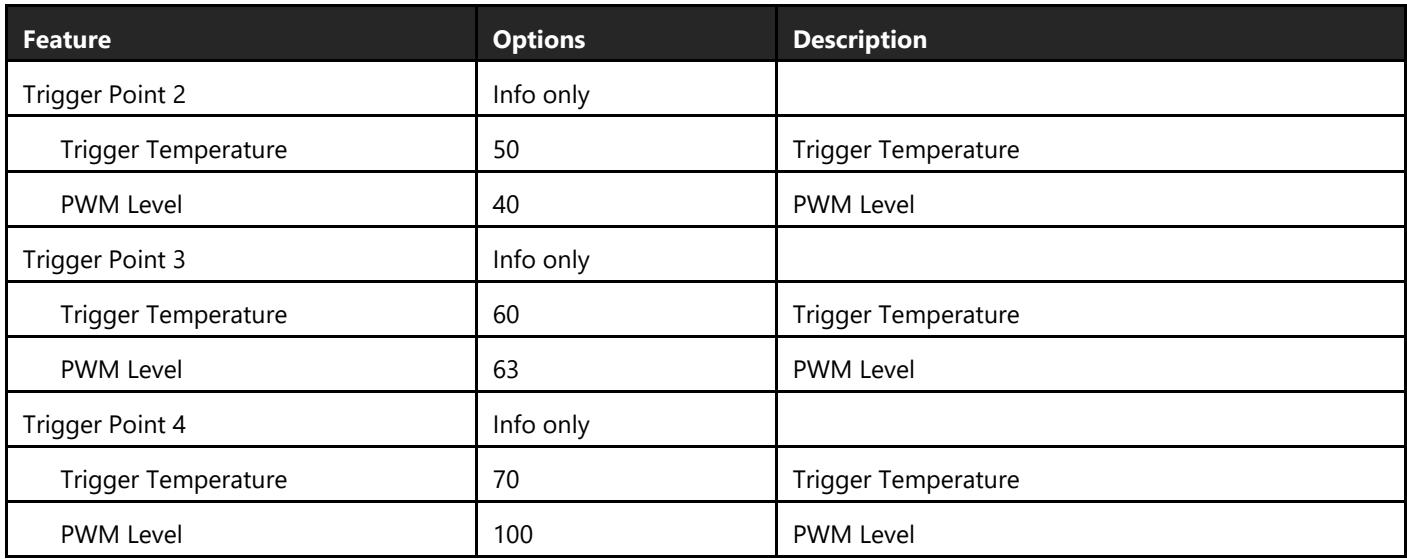 | Feature | Options | Description |
|---|---|---|
| Trigger Point 2 | Info only | |
| Trigger Temperature | 50 | Trigger Temperature |
| PWM Level | 40 | PWM Level |
| Trigger Point 3 | Info only | |
| Trigger Temperature | 60 | Trigger Temperature |
| PWM Level | 63 | PWM Level |
| Trigger Point 4 | Info only | |
| Trigger Temperature | 70 | Trigger Temperature |
| PWM Level | 100 | PWM Level |